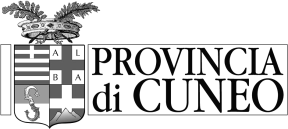 A L
B A

PROVINCIA
di CUNEO